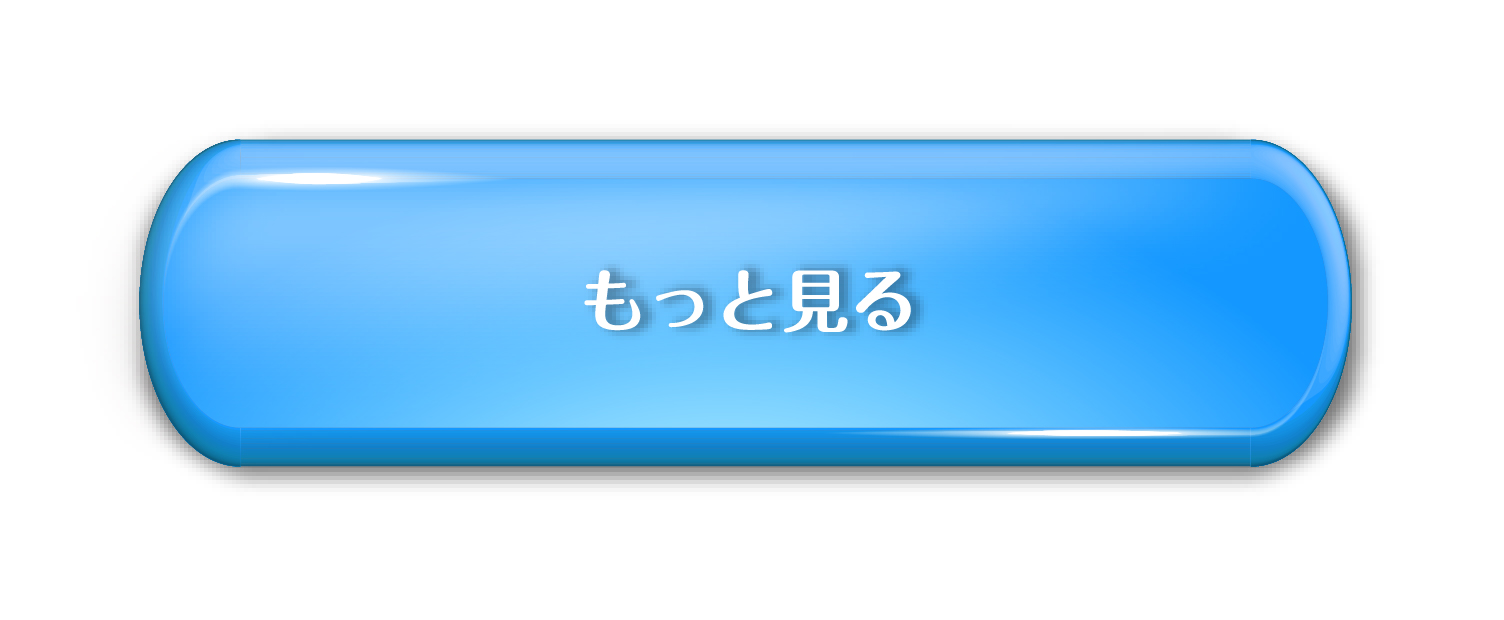 もっと見る